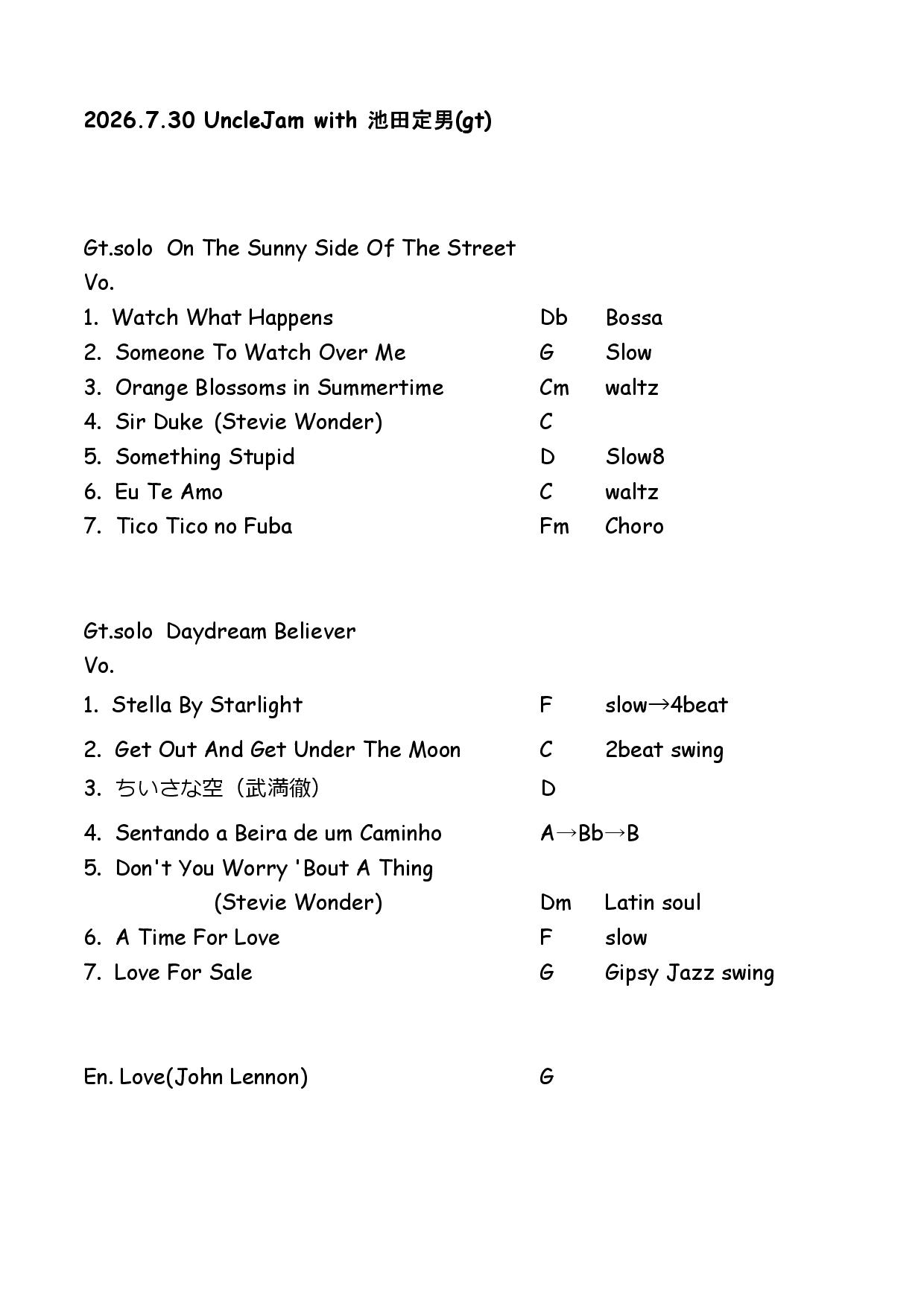 2026.7.30 UncleJam with 池田定男(gt)

Gt.solo On The Sunny Side Of The Street
Vo.
1. Watch What Happens Db Bossa
2. Someone To Watch Over Me G Slow
3. Orange Blossoms in Summertime Cm waltz
4. Sir Duke (Stevie Wonder) C
5. Something Stupid D Slow8
6. Eu Te Amo C waltz
7. Tico Tico no Fuba Fm Choro

Gt.solo Daydream Believer
Vo.
1. Stella By Starlight F slow→4beat
2. Get Out And Get Under The Moon C 2beat swing
3. ちいさな空（武満徹） D
4. Sentando a Beira de um Caminho A→Bb→B
5. Don't You Worry 'Bout A Thing
(Stevie Wonder) Dm Latin soul
6. A Time For Love F slow
7. Love For Sale G Gipsy Jazz swing

En. Love(John Lennon) G